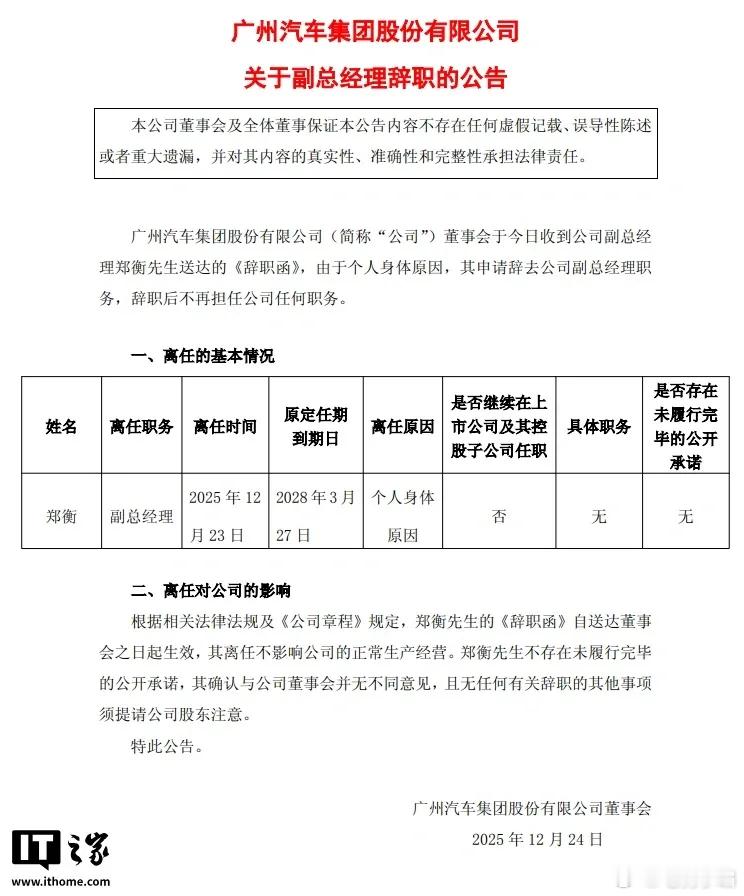 广州汽车集团股份有限公司

关于副总经理辞职的公告

本公司董事会及全体董事保证本公告内容不存在任何虚假记载、误导性陈述或者重大遗漏，并对其内容的真实性、准确性和完整性承担法律责任。

广州汽车集团股份有限公司（简称“公司”）董事会于今日收到公司副总经理郑衡先生送达的《辞职函》，由于个人身体原因，其申请辞去公司副总经理职务，辞职后不再担任公司任何职务。

一、离任的基本情况

| 姓名 | 离任职务 | 离任时间 | 原定任期到期日 | 离任原因 | 是否继续在上市公司及其控股子公司任职 | 具体职务 | 是否存在未履行完毕的公开承诺 |
|---|---|---|---|---|---|---|---|
| 郑衡 | 副总经理 | 2025 年 12 月 23 日 | 2028 年 3 月 27 日 | 个人身体原因 | 否 | 无 | 无 |

二、离任对公司的影响

根据相关法律法规及《公司章程》规定，郑衡先生的《辞职函》自送达董事会之日起生效，其离任不影响公司的正常生产经营。郑衡先生不存在未履行完毕的公开承诺，其确认与公司董事会并无不同意见，且无任何有关辞职的其他事项须提请公司股东注意。

特此公告。

广州汽车集团股份有限公司董事会

2025 年 12 月 24 日

IT之家
www.ithome.com